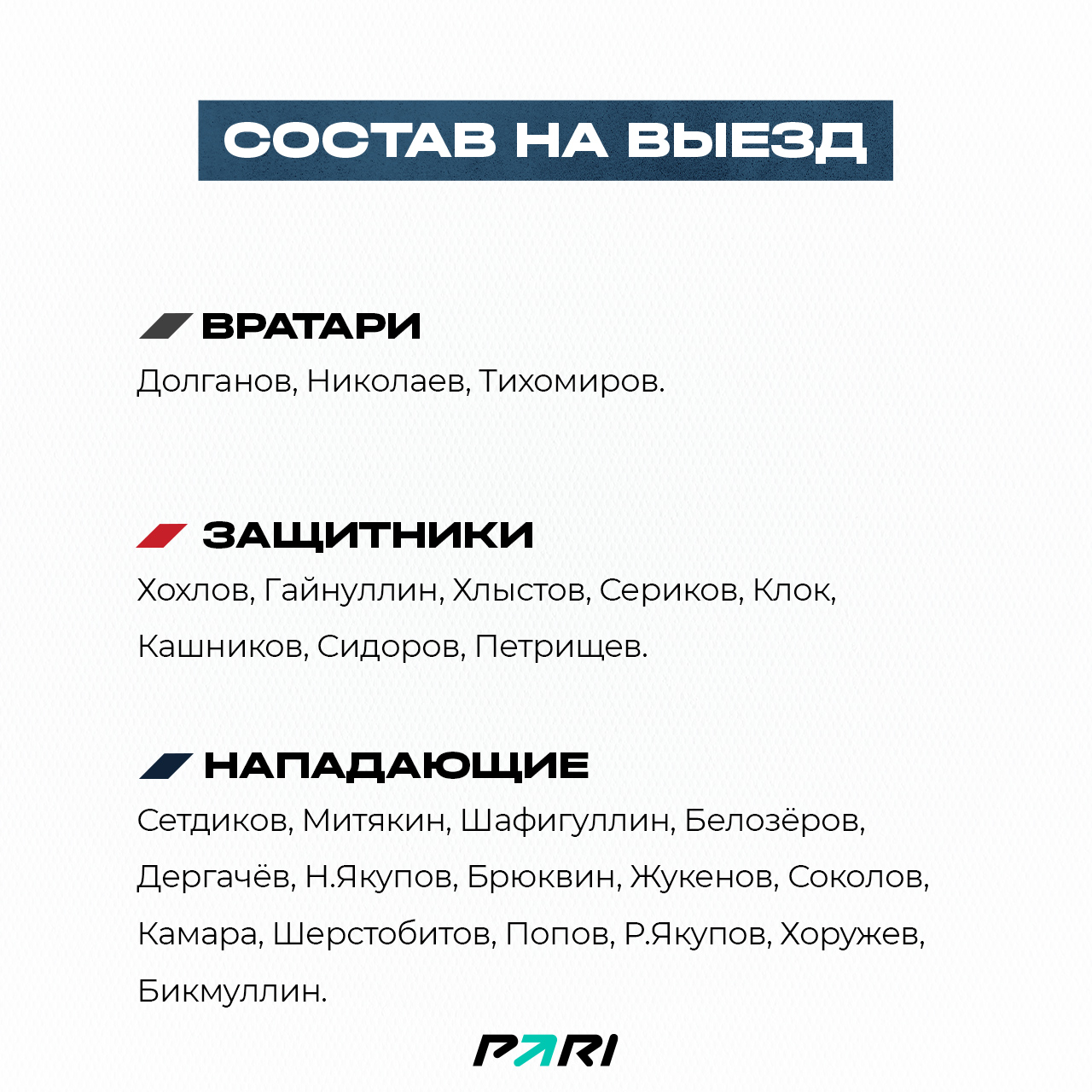 СОСТАВ НА ВЫЕЗД

ВРАТАРИ

Долганов, Николаев, Тихомиров.

ЗАЩИТНИКИ

Хохлов, Гайнуллин, Хлыстов, Сериков, Клок, Кашников, Сидоров, Петрищев.

НАПАДАЮЩИЕ

Сетдиков, Митякин, Шафигуллин, Белозёров, Дергачёв, Н.Якупов, Брюквин, Жукенов, Соколов, Камара, Шерстобитов, Попов, Р.Якупов, Хоружев, Бикмуллин.

PARI